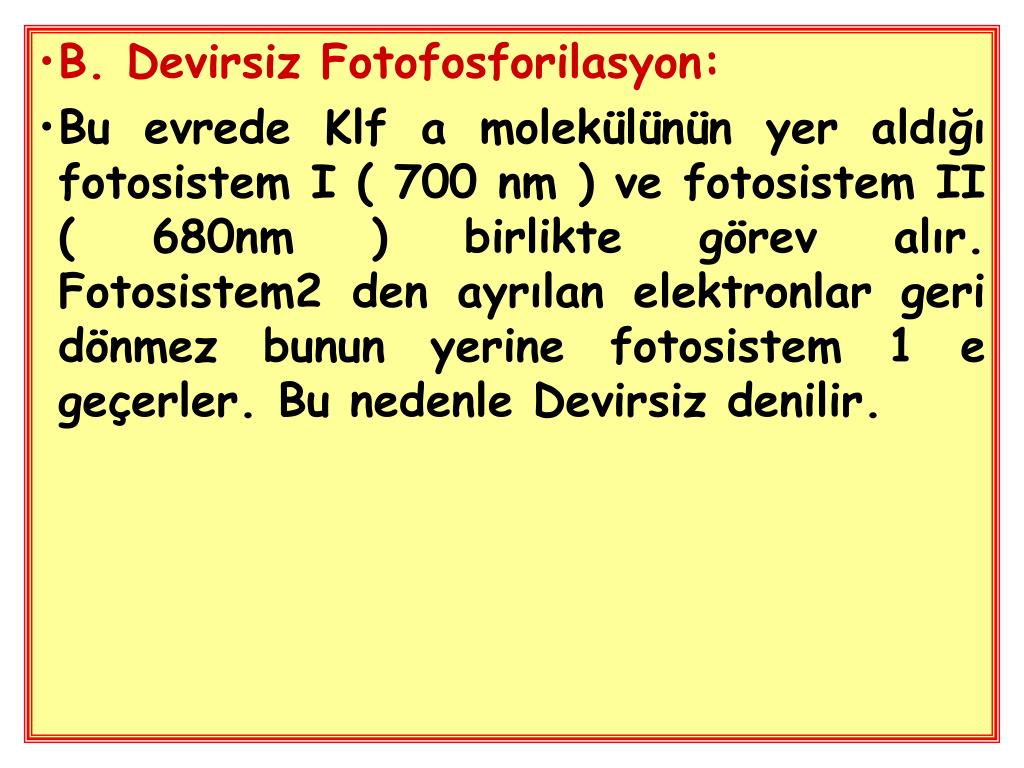 • B. Devirsiz Fotofosforilasyon:

• Bu evrede Klf a molekülünün yer aldığı fotosistem I ( 700 nm ) ve fotosistem II ( 680nm ) birlikte görev alır. Fotosistem2 den ayrılan elektronlar geri dönmez bunun yerine fotosistem 1 e geçerler. Bu nedenle Devirsiz denilir.